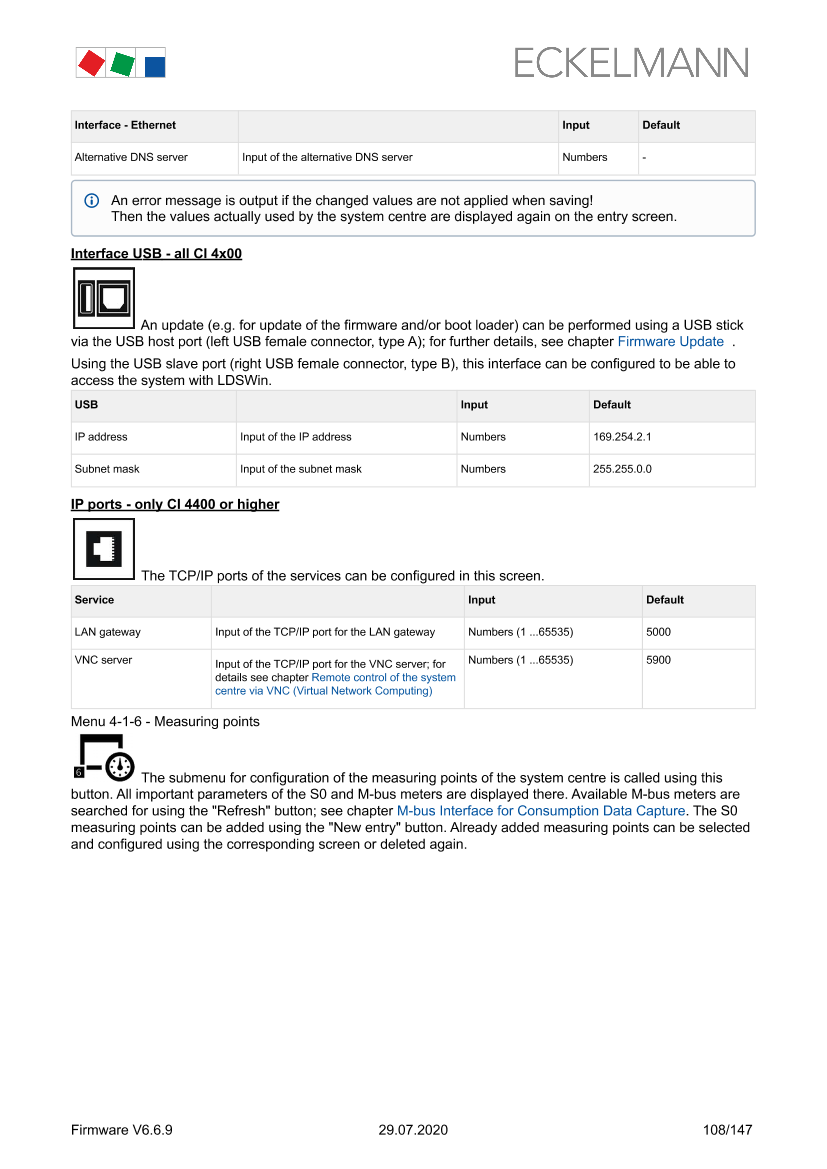 ECKELMANN

| Interface - Ethernet | | Input | Default |
|---|---|---|---|
| Alternative DNS server | Input of the alternative DNS server | Numbers | - |

An error message is output if the changed values are not applied when saving!
Then the values actually used by the system centre are displayed again on the entry screen.

Interface USB - all CI 4x00

An update (e.g. for update of the firmware and/or boot loader) can be performed using a USB stick via the USB host port (left USB female connector, type A); for further details, see chapter Firmware Update .

Using the USB slave port (right USB female connector, type B), this interface can be configured to be able to access the system with LDSWin.

| USB | | Input | Default |
|---|---|---|---|
| IP address | Input of the IP address | Numbers | 169.254.2.1 |
| Subnet mask | Input of the subnet mask | Numbers | 255.255.0.0 |

IP ports - only CI 4400 or higher

The TCP/IP ports of the services can be configured in this screen.

| Service | | Input | Default |
|---|---|---|---|
| LAN gateway | Input of the TCP/IP port for the LAN gateway | Numbers (1 ...65535) | 5000 |
| VNC server | Input of the TCP/IP port for the VNC server; for details see chapter Remote control of the system centre via VNC (Virtual Network Computing) | Numbers (1 ...65535) | 5900 |

Menu 4-1-6 - Measuring points

6 The submenu for configuration of the measuring points of the system centre is called using this button. All important parameters of the S0 and M-bus meters are displayed there. Available M-bus meters are searched for using the "Refresh" button; see chapter M-bus Interface for Consumption Data Capture. The S0 measuring points can be added using the "New entry" button. Already added measuring points can be selected and configured using the corresponding screen or deleted again.

Firmware V6.6.9 29.07.2020 108/147